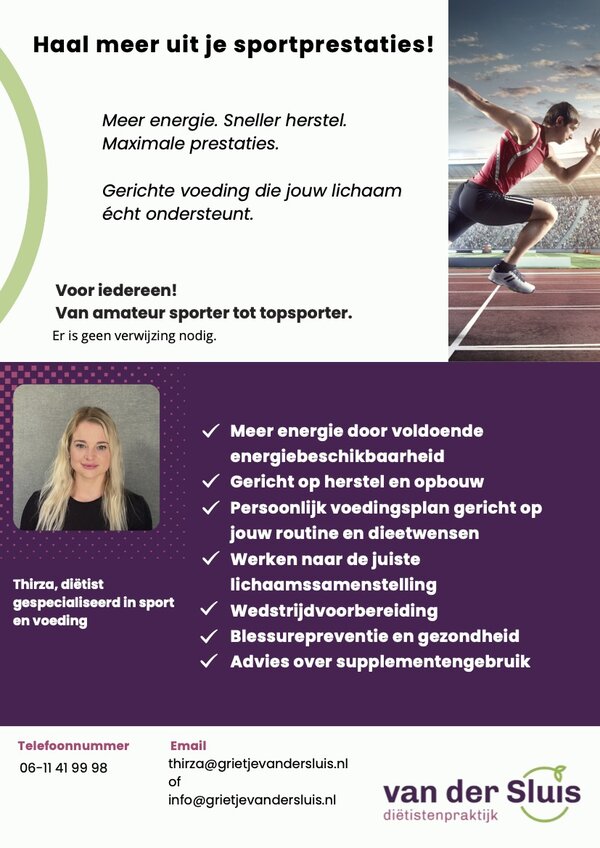 Haal meer uit je sportprestaties!

Meer energie. Sneller herstel. Maximale prestaties.

Gerichte voeding die jouw lichaam écht ondersteunt.

Voor iedereen!
Van amateur sporter tot topsporter.
Er is geen verwijzing nodig.

Thirza, diëtist gespecialiseerd in sport en voeding

✓ Meer energie door voldoende energiebeschikbaarheid
✓ Gericht op herstel en opbouw
✓ Persoonlijk voedingsplan gericht op jouw routine en dieetwensen
✓ Werken naar de juiste lichaamssamenstelling
✓ Wedstrijdvoorbereiding
✓ Blessurepreventie en gezondheid
✓ Advies over supplementengebruik

Telefoonnummer
06-11 41 99 98

Email
thirza@grietjevandersluis.nl
of
info@grietjevandersluis.nl

van der Sluis
diëtistenpraktijk